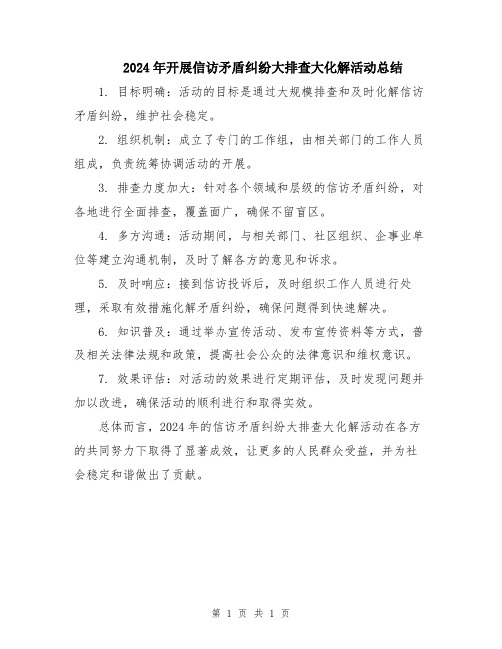 2024年开展信访矛盾纠纷大排查大化解活动总结

1. 目标明确：活动的目标是通过大规模排查和及时化解信访矛盾纠纷，维护社会稳定。

2. 组织机制：成立了专门的工作组，由相关部门的工作人员组成，负责统筹协调活动的开展。

3. 排查力度加大：针对各个领域和层级的信访矛盾纠纷，对各地进行全面排查，覆盖面广，确保不留盲区。

4. 多方沟通：活动期间，与相关部门、社区组织、企事业单位等建立沟通机制，及时了解各方的意见和诉求。

5. 及时响应：接到信访投诉后，及时组织工作人员进行处理，采取有效措施化解矛盾纠纷，确保问题得到快速解决。

6. 知识普及：通过举办宣传活动、发布宣传资料等方式，普及相关法律法规和政策，提高社会公众的法律意识和维权意识。

7. 效果评估：对活动的效果进行定期评估，及时发现问题并加以改进，确保活动的顺利进行和取得实效。

总体而言，2024年的信访矛盾纠纷大排查大化解活动在各方的共同努力下取得了显著成效，让更多的人民群众受益，并为社会稳定和谐做出了贡献。

第 1 页 共 1 页